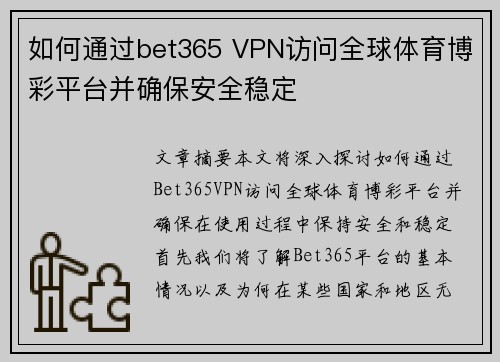 如何通过bet365 VPN访问全球体育博彩平台并确保安全稳定

文章摘要本文将深入探讨如何通过Bet365VPN访问全球体育博彩平台并确保在使用过程中保持安全和稳定首先我们将了解Bet365平台的基本情况以及为何在某些国家和地区无